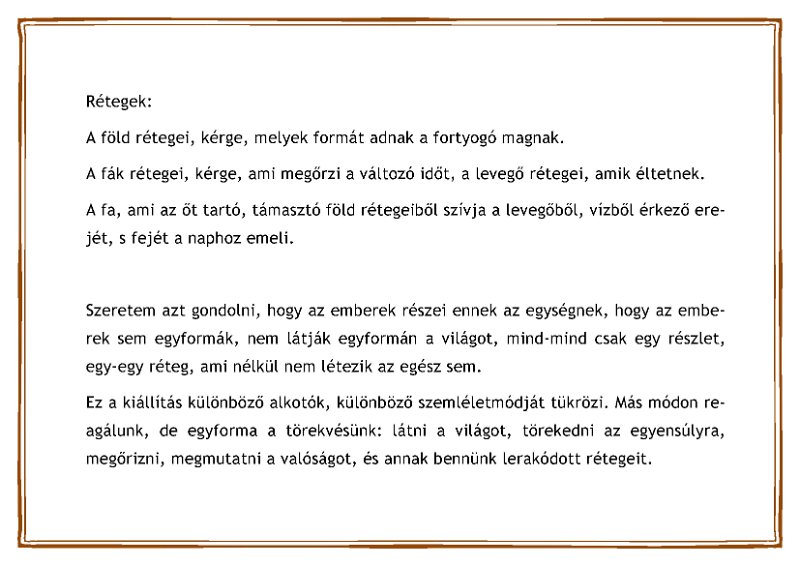 Rétegek:

A föld rétegei, kérge, melyek formát adnak a fortyogó magnak.

A fák rétegei, kérge, ami megőrzi a változó időt, a levegő rétegei, amik éltetnek.

A fa, ami az őt tartó, támasztó föld rétegeiből szívja a levegőből, vízből érkező erejét, s fejét a naphoz emeli.

Szeretem azt gondolni, hogy az emberek részei ennek az egységnek, hogy az emberek sem egyformák, nem látják egyformán a világot, mind-mind csak egy részlet, egy-egy réteg, ami nélkül nem létezik az egész sem.

Ez a kiállítás különböző alkotók, különböző szemléletmódját tükrözi. Más módon reagálunk, de egyforma a törekvésünk: látni a világot, törekedni az egyensúlyra, megőrizni, megmutatni a valóságot, és annak bennünk lerakódott rétegeit.